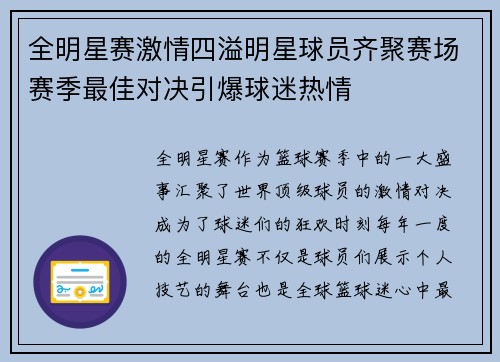 全明星赛激情四溢明星球员齐聚赛场赛季最佳对决引爆球迷热情

全明星赛作为篮球赛季中的一大盛事汇聚了世界顶级球员的激情对决成为了球迷们的狂欢时刻每年一度的全明星赛不仅是球员们展示个人技艺的舞台也是全球篮球迷心中最